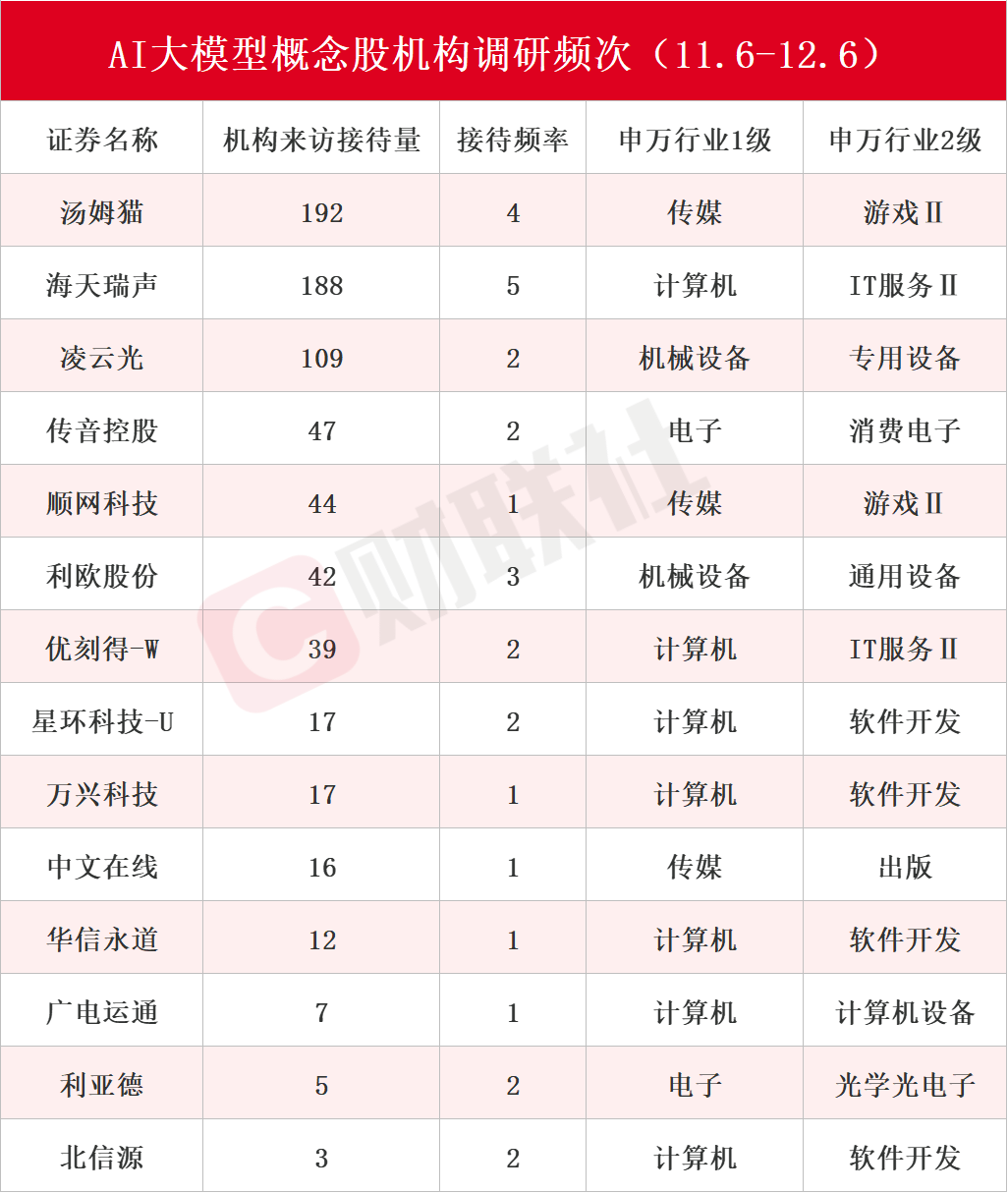 AI大模型概念股机构调研频次（11.6-12.6）

| 证券名称 | 机构来访接待量 | 接待频率 | 申万行业1级 | 申万行业2级 |
|---|---|---|---|---|
| 汤姆猫 | 192 | 4 | 传媒 | 游戏Ⅱ |
| 海天瑞声 | 188 | 5 | 计算机 | IT服务Ⅱ |
| 凌云光 | 109 | 2 | 机械设备 | 专用设备 |
| 传音控股 | 47 | 2 | 电子 | 消费电子 |
| 顺网科技 | 44 | 1 | 传媒 | 游戏Ⅱ |
| 利欧股份 | 42 | 3 | 机械设备 | 通用设备 |
| 优刻得-W | 39 | 2 | 计算机 | IT服务Ⅱ |
| 星环科技-U | 17 | 2 | 计算机 | 软件开发 |
| 万兴科技 | 17 | 1 | 计算机 | 软件开发 |
| 中文在线 | 16 | 1 | 传媒 | 出版 |
| 华信永道 | 12 | 1 | 计算机 | 软件开发 |
| 广电运通 | 7 | 1 | 计算机 | 计算机设备 |
| 利亚德 | 5 | 2 | 电子 | 光学光电子 |
| 北信源 | 3 | 2 | 计算机 | 软件开发 |

财联社